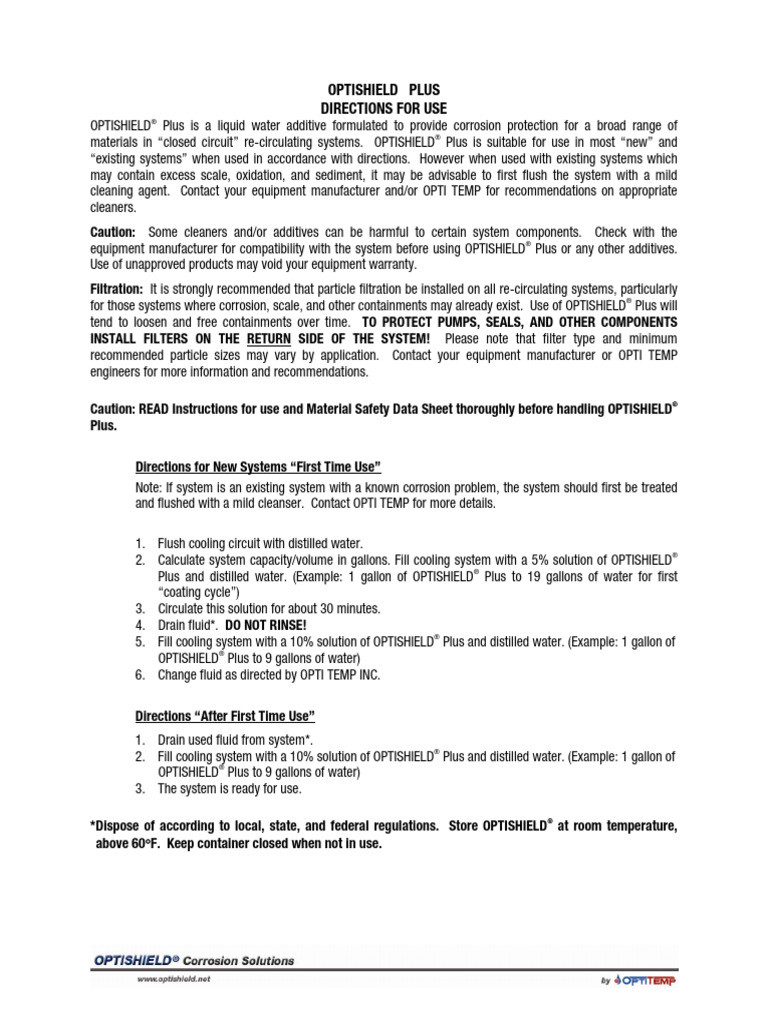 OPTISHIELD PLUS
DIRECTIONS FOR USE

OPTISHIELD® Plus is a liquid water additive formulated to provide corrosion protection for a broad range of materials in "closed circuit" re-circulating systems. OPTISHIELD® Plus is suitable for use in most "new" and "existing systems" when used in accordance with directions. However when used with existing systems which may contain excess scale, oxidation, and sediment, it may be advisable to first flush the system with a mild cleaning agent. Contact your equipment manufacturer and/or OPTI TEMP for recommendations on appropriate cleaners.

Caution: Some cleaners and/or additives can be harmful to certain system components. Check with the equipment manufacturer for compatibility with the system before using OPTISHIELD® Plus or any other additives. Use of unapproved products may void your equipment warranty.

Filtration: It is strongly recommended that particle filtration be installed on all re-circulating systems, particularly for those systems where corrosion, scale, and other containments may already exist. Use of OPTISHIELD® Plus will tend to loosen and free containments over time. TO PROTECT PUMPS, SEALS, AND OTHER COMPONENTS INSTALL FILTERS ON THE RETURN SIDE OF THE SYSTEM! Please note that filter type and minimum recommended particle sizes may vary by application. Contact your equipment manufacturer or OPTI TEMP engineers for more information and recommendations.

Caution: READ Instructions for use and Material Safety Data Sheet thoroughly before handling OPTISHIELD® Plus.

Directions for New Systems "First Time Use"

Note: If system is an existing system with a known corrosion problem, the system should first be treated and flushed with a mild cleanser. Contact OPTI TEMP for more details.

1. Flush cooling circuit with distilled water.
2. Calculate system capacity/volume in gallons. Fill cooling system with a 5% solution of OPTISHIELD® Plus and distilled water. (Example: 1 gallon of OPTISHIELD® Plus to 19 gallons of water for first "coating cycle")
3. Circulate this solution for about 30 minutes.
4. Drain fluid*. DO NOT RINSE!
5. Fill cooling system with a 10% solution of OPTISHIELD® Plus and distilled water. (Example: 1 gallon of OPTISHIELD® Plus to 9 gallons of water)
6. Change fluid as directed by OPTI TEMP INC.

Directions "After First Time Use"

1. Drain used fluid from system*.
2. Fill cooling system with a 10% solution of OPTISHIELD® Plus and distilled water. (Example: 1 gallon of OPTISHIELD® Plus to 9 gallons of water)
3. The system is ready for use.

*Dispose of according to local, state, and federal regulations. Store OPTISHIELD® at room temperature, above 60°F. Keep container closed when not in use.

OPTISHIELD® Corrosion Solutions
www.optishield.net
by OPTITEMP